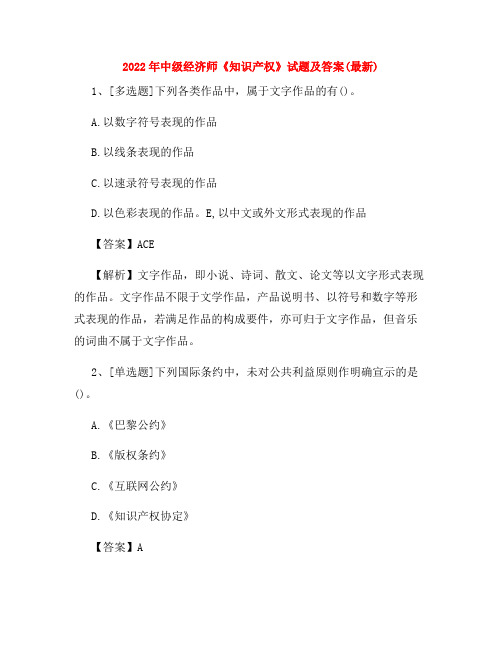 2022年中级经济师《知识产权》试题及答案(最新)

1、[多选题]下列各类作品中，属于文字作品的有()。

A.以数字符号表现的作品

B.以线条表现的作品

C.以速录符号表现的作品

D.以色彩表现的作品。E,以中文或外文形式表现的作品

【答案】ACE

【解析】文字作品，即小说、诗词、散文、论文等以文字形式表现的作品。文字作品不限于文学作品，产品说明书、以符号和数字等形式表现的作品，若满足作品的构成要件，亦可归于文字作品，但音乐的词曲不属于文字作品。

2、[单选题]下列国际条约中，未对公共利益原则作明确宣示的是()。

A.《巴黎公约》

B.《版权条约》

C.《互联网公约》

D.《知识产权协定》

【答案】A